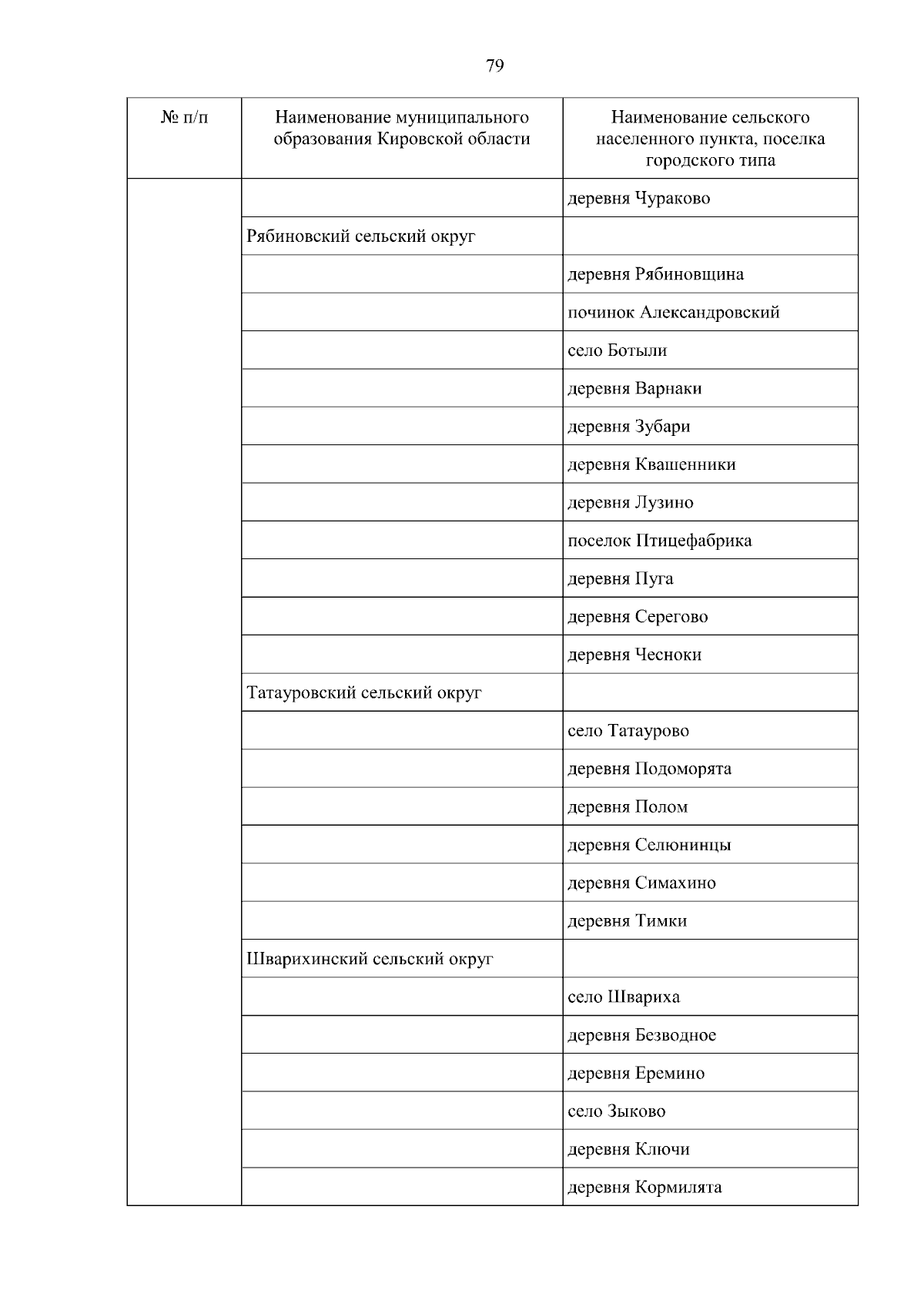 79

| № п/п | Наименование муниципального образования Кировской области | Наименование сельского населенного пункта, поселка городского типа |
|---|---|---|
| | | деревня Чураково |
| | Рябиновский сельский округ | |
| | | деревня Рябиновщина |
| | | починок Александровский |
| | | село Ботыли |
| | | деревня Варнаки |
| | | деревня Зубари |
| | | деревня Квашенники |
| | | деревня Лузино |
| | | поселок Птицефабрика |
| | | деревня Пуга |
| | | деревня Серегово |
| | | деревня Чесноки |
| | Татауровский сельский округ | |
| | | село Татаурово |
| | | деревня Подоморята |
| | | деревня Полом |
| | | деревня Селюнинцы |
| | | деревня Симахино |
| | | деревня Тимки |
| | Шварихинский сельский округ | |
| | | село Швариха |
| | | деревня Безводное |
| | | деревня Еремино |
| | | село Зыково |
| | | деревня Ключи |
| | | деревня Кормилята |